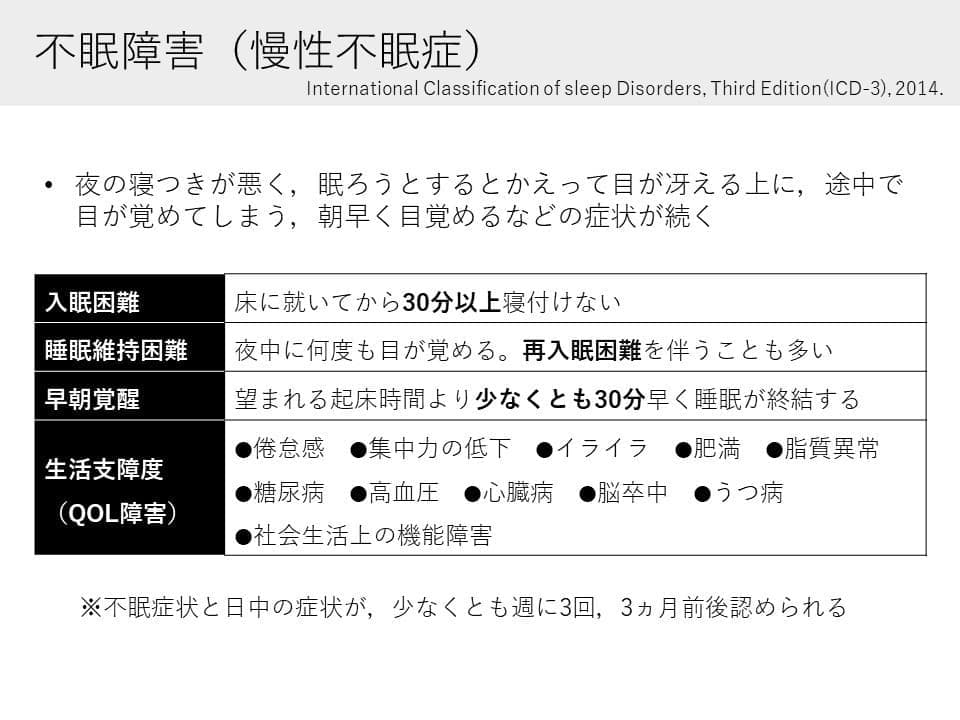 不眠障害（慢性不眠症）

International Classification of sleep Disorders, Third Edition(ICD-3), 2014.

• 夜の寝つきが悪く，眠ろうとするとかえって目が冴える上に，途中で目が覚めてしまう，朝早く目覚めるなどの症状が続く

| 入眠困難 | 床に就いてから30分以上寝付けない |
|---|---|
| 睡眠維持困難 | 夜中に何度も目が覚める。再入眠困難を伴うことも多い |
| 早朝覚醒 | 望まれる起床時間より少なくとも30分早く睡眠が終結する |
| 生活支障度（QOL障害） | ●倦怠感 ●集中力の低下 ●イライラ ●肥満 ●脂質異常 ●糖尿病 ●高血圧 ●心臓病 ●脳卒中 ●うつ病 ●社会生活上の機能障害 |

※不眠症状と日中の症状が，少なくとも週に3回，3ヵ月前後認められる